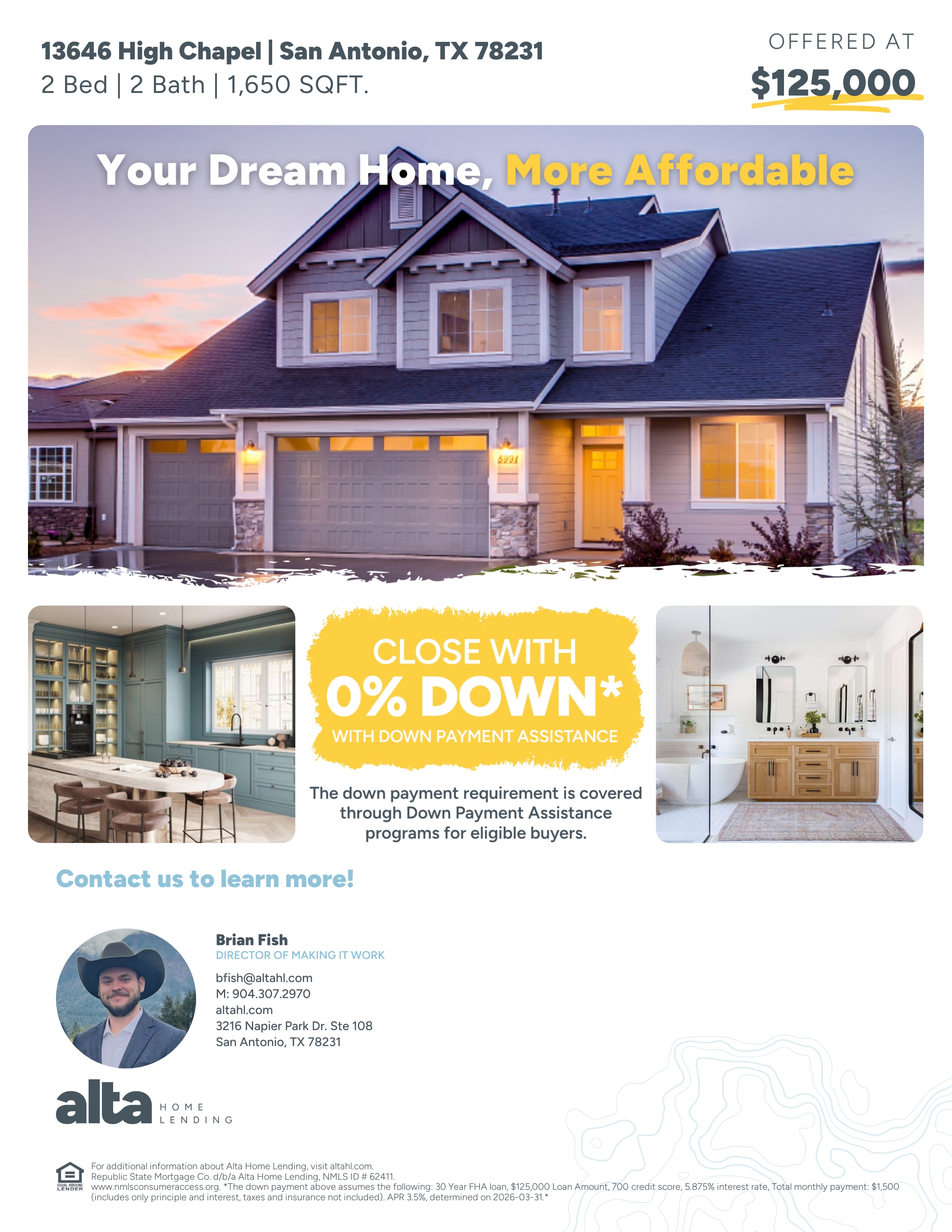 13646 High Chapel | San Antonio, TX 78231
2 Bed | 2 Bath | 1,650 SQFT.

OFFERED AT
$125,000

Your Dream Home, More Affordable

CLOSE WITH
0% DOWN*
WITH DOWN PAYMENT ASSISTANCE

The down payment requirement is covered through Down Payment Assistance programs for eligible buyers.

Contact us to learn more!

Brian Fish
DIRECTOR OF MAKING IT WORK
bfish@altahl.com
M: 904.307.2970
altahl.com
3216 Napier Park Dr. Ste 108
San Antonio, TX 78231

alta HOME LENDING

EQUAL HOUSING LENDER

For additional information about Alta Home Lending, visit altahl.com.
Republic State Mortgage Co. d/b/a Alta Home Lending, NMLS ID # 62411.
www.nmlsconsumeraccess.org. *The down payment above assumes the following: 30 Year FHA loan, $125,000 Loan Amount, 700 credit score, 5.875% interest rate, Total monthly payment: $1,500 (includes only principle and interest, taxes and insurance not included). APR 3.5%, determined on 2026-03-31.*